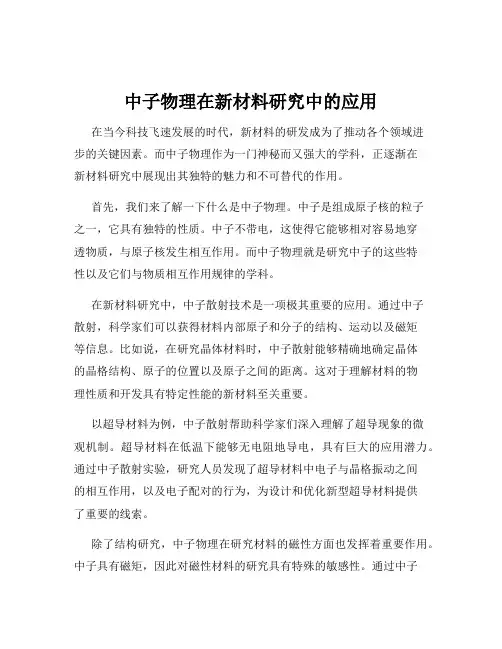 中子物理在新材料研究中的应用

在当今科技飞速发展的时代，新材料的研发成为了推动各个领域进步的关键因素。而中子物理作为一门神秘而又强大的学科，正逐渐在新材料研究中展现出其独特的魅力和不可替代的作用。

首先，我们来了解一下什么是中子物理。中子是组成原子核的粒子之一，它具有独特的性质。中子不带电，这使得它能够相对容易地穿透物质，与原子核发生相互作用。而中子物理就是研究中子的这些特性以及它们与物质相互作用规律的学科。

在新材料研究中，中子散射技术是一项极其重要的应用。通过中子散射，科学家们可以获得材料内部原子和分子的结构、运动以及磁矩等信息。比如说，在研究晶体材料时，中子散射能够精确地确定晶体的晶格结构、原子的位置以及原子之间的距离。这对于理解材料的物理性质和开发具有特定性能的新材料至关重要。

以超导材料为例，中子散射帮助科学家们深入理解了超导现象的微观机制。超导材料在低温下能够无电阻地导电，具有巨大的应用潜力。通过中子散射实验，研究人员发现了超导材料中电子与晶格振动之间的相互作用，以及电子配对的行为，为设计和优化新型超导材料提供了重要的线索。

除了结构研究，中子物理在研究材料的磁性方面也发挥着重要作用。中子具有磁矩，因此对磁性材料的研究具有特殊的敏感性。通过中子